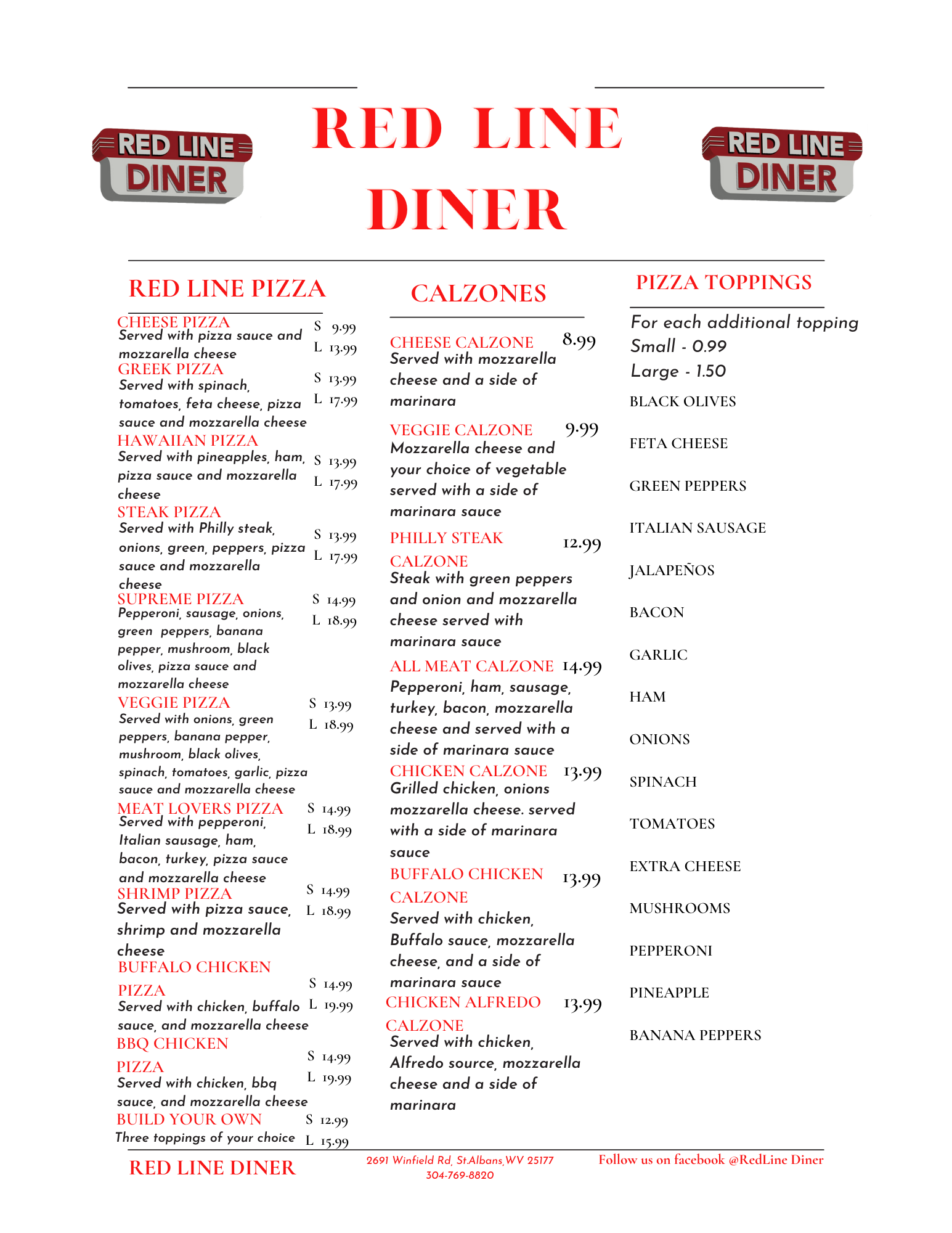 RED LINE DINER

RED LINE DINER

RED LINE DINER

RED LINE PIZZA

CHEESE PIZZA
Served with pizza sauce and mozzarella cheese
S 9.99
L 13.99

GREEK PIZZA
Served with spinach, tomatoes, feta cheese, pizza sauce and mozzarella cheese
S 13.99
L 17.99

HAWAIIAN PIZZA
Served with pineapples, ham, pizza sauce and mozzarella cheese
S 13.99
L 17.99

STEAK PIZZA
Served with Philly steak, onions, green, peppers, pizza sauce and mozzarella cheese
S 13.99
L 17.99

SUPREME PIZZA
Pepperoni, sausage, onions, green peppers, banana pepper, mushroom, black olives, pizza sauce and mozzarella cheese
S 14.99
L 18.99

VEGGIE PIZZA
Served with onions, green peppers, banana pepper, mushroom, black olives, spinach, tomatoes, garlic, pizza sauce and mozzarella cheese
S 13.99
L 18.99

MEAT LOVERS PIZZA
Served with pepperoni, Italian sausage, ham, bacon, turkey, pizza sauce and mozzarella cheese
S 14.99
L 18.99

SHRIMP PIZZA
Served with pizza sauce, shrimp and mozzarella cheese
S 14.99
L 18.99

BUFFALO CHICKEN PIZZA
Served with chicken, buffalo sauce, and mozzarella cheese
S 14.99
L 19.99

BBQ CHICKEN PIZZA
Served with chicken, bbq sauce, and mozzarella cheese
S 14.99
L 19.99

BUILD YOUR OWN
Three toppings of your choice
S 12.99
L 15.99

CALZONES

CHEESE CALZONE 8.99
Served with mozzarella cheese and a side of marinara

VEGGIE CALZONE 9.99
Mozzarella cheese and your choice of vegetable served with a side of marinara sauce

PHILLY STEAK CALZONE 12.99
Steak with green peppers and onion and mozzarella cheese served with marinara sauce

ALL MEAT CALZONE 14.99
Pepperoni, ham, sausage, turkey, bacon, mozzarella cheese and served with a side of marinara sauce

CHICKEN CALZONE 13.99
Grilled chicken, onions mozzarella cheese. served with a side of marinara sauce

BUFFALO CHICKEN CALZONE 13.99
Served with chicken, Buffalo sauce, mozzarella cheese, and a side of marinara sauce

CHICKEN ALFREDO CALZONE 13.99
Served with chicken, Alfredo source, mozzarella cheese and a side of marinara

PIZZA TOPPINGS

For each additional topping
Small - 0.99
Large - 1.50

BLACK OLIVES
FETA CHEESE
GREEN PEPPERS
ITALIAN SAUSAGE
JALAPEÑOS
BACON
GARLIC
HAM
ONIONS
SPINACH
TOMATOES
EXTRA CHEESE
MUSHROOMS
PEPPERONI
PINEAPPLE
BANANA PEPPERS

RED LINE DINER

2691 Winfield Rd, St.Albans,WV 25177
304-769-8820

Follow us on facebook @RedLine Diner